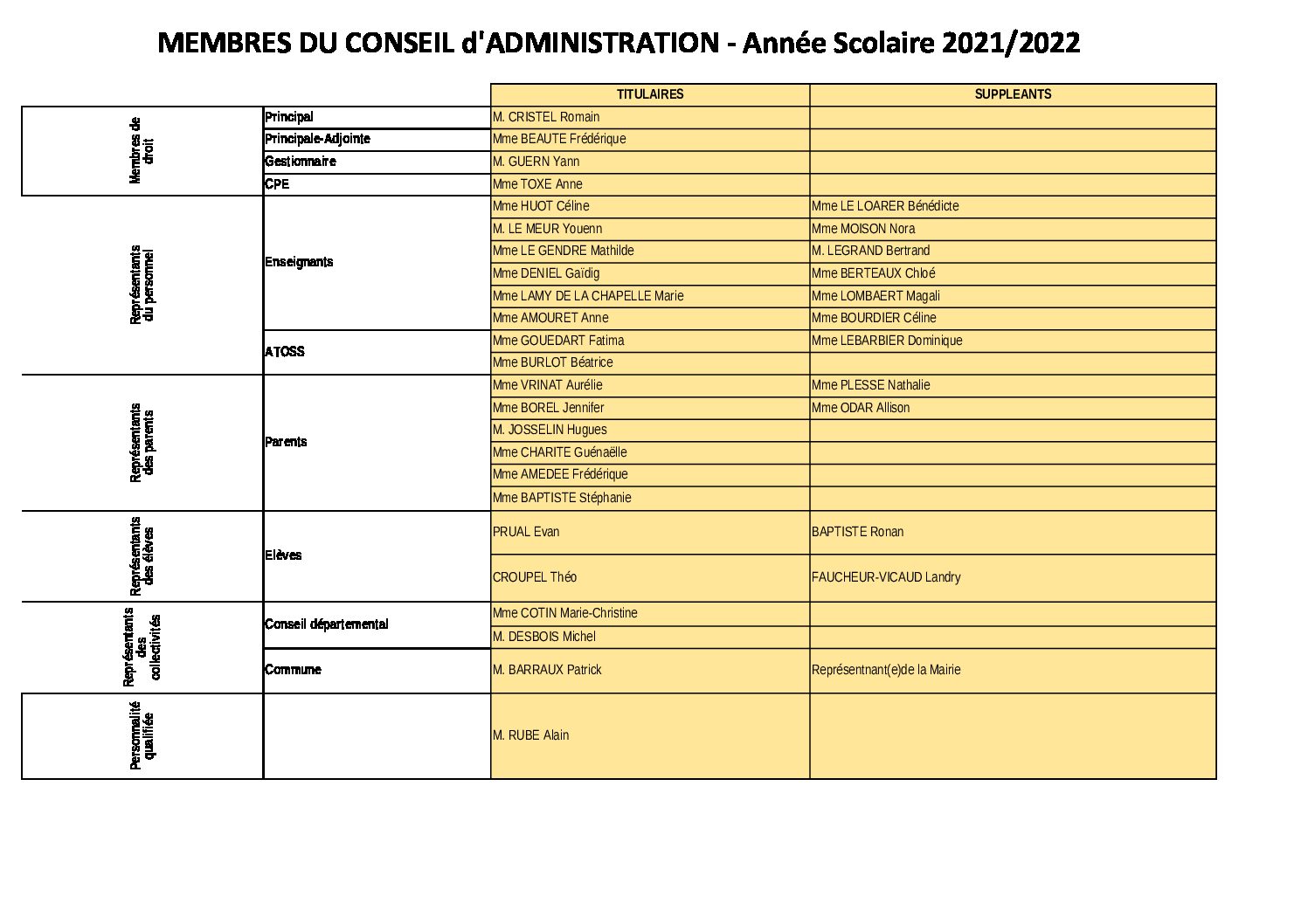 MEMBRES DU CONSEIL d'ADMINISTRATION - Année Scolaire 2021/2022

| | | TITULAIRES | SUPPLEANTS |
|---|---|---|---|
| Membres de droit | Principal | M. CRISTEL Romain | |
| | Principale-Adjointe | Mme BEAUTE Frédérique | |
| | Gestionnaire | M. GUERN Yann | |
| | CPE | Mme TOXE Anne | |
| Représentants du personnel | Enseignants | Mme HUOT Céline | Mme LE LOARER Bénédicte |
| | | M. LE MEUR Youenn | Mme MOISON Nora |
| | | Mme LE GENDRE Mathilde | M. LEGRAND Bertrand |
| | | Mme DENIEL Gaïdig | Mme BERTEAUX Chloé |
| | | Mme LAMY DE LA CHAPELLE Marie | Mme LOMBAERT Magali |
| | | Mme AMOURET Anne | Mme BOURDIER Céline |
| | ATOSS | Mme GOUEDART Fatima | Mme LEBARBIER Dominique |
| | | Mme BURLOT Béatrice | |
| Représentants des parents | Parents | Mme VRINAT Aurélie | Mme PLESSE Nathalie |
| | | Mme BOREL Jennifer | Mme ODAR Allison |
| | | M. JOSSELIN Hugues | |
| | | Mme CHARITE Guénaëlle | |
| | | Mme AMEDEE Frédérique | |
| | | Mme BAPTISTE Stéphanie | |
| Représentants des élèves | Elèves | PRUAL Evan | BAPTISTE Ronan |
| | | CROUPEL Théo | FAUCHEUR-VICAUD Landry |
| Représentants des collectivités | Conseil départemental | Mme COTIN Marie-Christine | |
| | | M. DESBOIS Michel | |
| | Commune | M. BARRAUX Patrick | Représentnant(e)de la Mairie |
| Personnalité qualifiée | | M. RUBE Alain | |